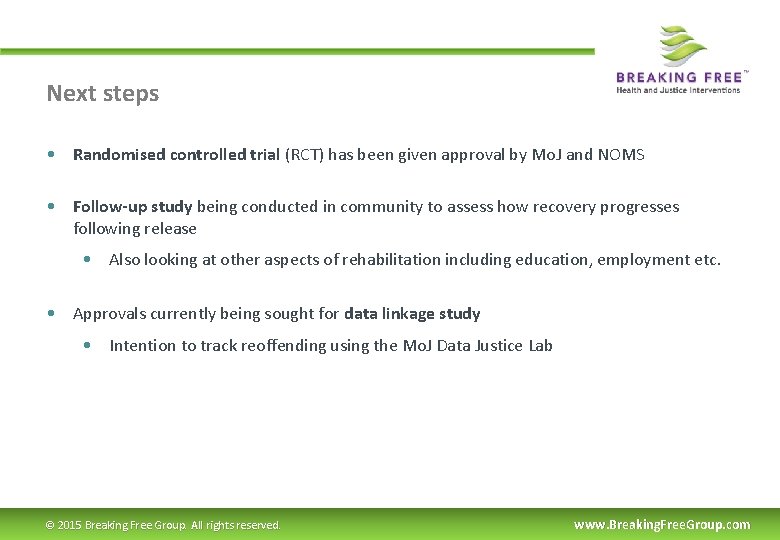 BREAKING FREE™
Health and Justice Interventions

Next steps

• Randomised controlled trial (RCT) has been given approval by MoJ and NOMS

• Follow-up study being conducted in community to assess how recovery progresses following release

• Also looking at other aspects of rehabilitation including education, employment etc.

• Approvals currently being sought for data linkage study

• Intention to track reoffending using the MoJ Data Justice Lab

© 2015 Breaking Free Group. All rights reserved.

www.BreakingFreeGroup.com